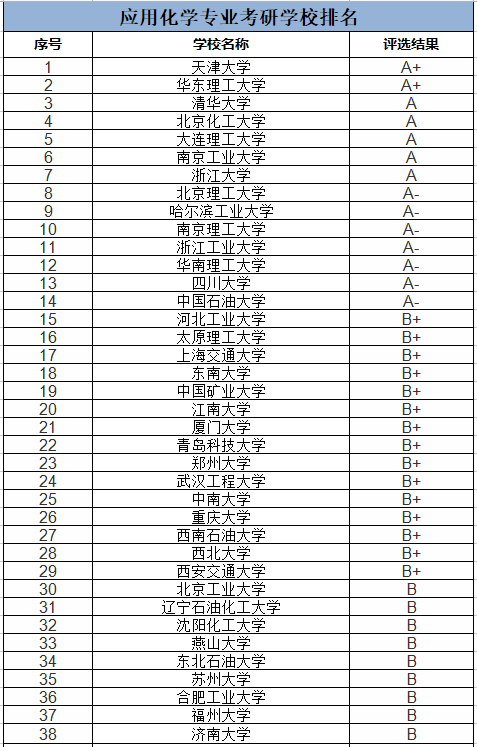 应用化学专业考研学校排名

| 序号 | 学校名称 | 评选结果 |
|---|---|---|
| 1 | 天津大学 | A+ |
| 2 | 华东理工大学 | A+ |
| 3 | 清华大学 | A |
| 4 | 北京化工大学 | A |
| 5 | 大连理工大学 | A |
| 6 | 南京工业大学 | A |
| 7 | 浙江大学 | A |
| 8 | 北京理工大学 | A- |
| 9 | 哈尔滨工业大学 | A- |
| 10 | 南京理工大学 | A- |
| 11 | 浙江工业大学 | A- |
| 12 | 华南理工大学 | A- |
| 13 | 四川大学 | A- |
| 14 | 中国石油大学 | A- |
| 15 | 河北工业大学 | B+ |
| 16 | 太原理工大学 | B+ |
| 17 | 上海交通大学 | B+ |
| 18 | 东南大学 | B+ |
| 19 | 中国矿业大学 | B+ |
| 20 | 江南大学 | B+ |
| 21 | 厦门大学 | B+ |
| 22 | 青岛科技大学 | B+ |
| 23 | 郑州大学 | B+ |
| 24 | 武汉工程大学 | B+ |
| 25 | 中南大学 | B+ |
| 26 | 重庆大学 | B+ |
| 27 | 西南石油大学 | B+ |
| 28 | 西北大学 | B+ |
| 29 | 西安交通大学 | B+ |
| 30 | 北京工业大学 | B |
| 31 | 辽宁石油化工大学 | B |
| 32 | 沈阳化工大学 | B |
| 33 | 燕山大学 | B |
| 34 | 东北石油大学 | B |
| 35 | 苏州大学 | B |
| 36 | 合肥工业大学 | B |
| 37 | 福州大学 | B |
| 38 | 济南大学 | B |